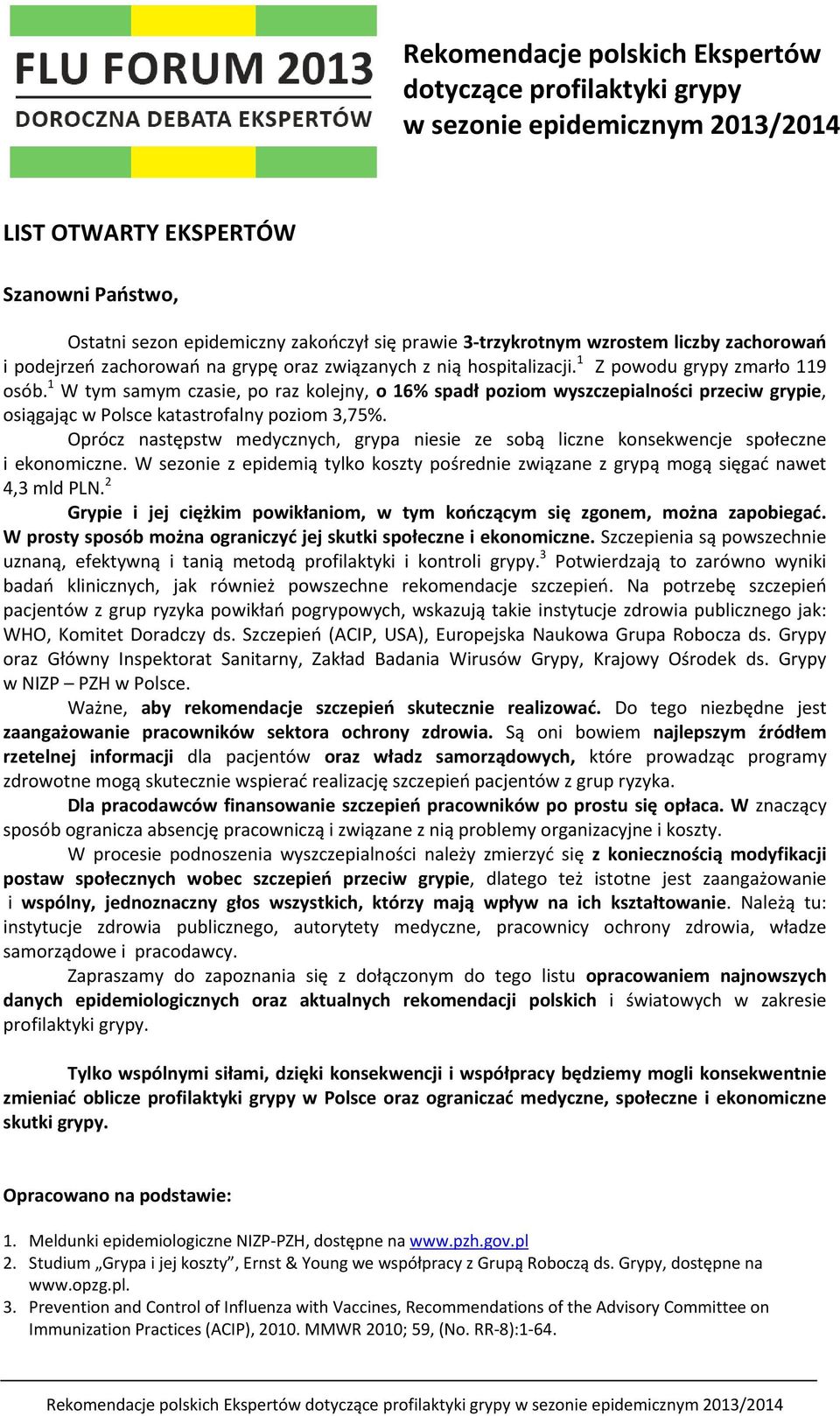 FLU FORUM 2013
DOROCZNA DEBATA EKSPERTÓW

Rekomendacje polskich Ekspertów dotyczące profilaktyki grypy w sezonie epidemicznym 2013/2014

LIST OTWARTY EKSPERTÓW

Szanowni Państwo,

Ostatni sezon epidemiczny zakończył się prawie 3-trzykrotnym wzrostem liczby zachorowań i podejrzeń zachorowań na grypę oraz związanych z nią hospitalizacji.$^1$ Z powodu grypy zmarło 119 osób.$^1$ W tym samym czasie, po raz kolejny, o 16% spadł poziom wyszczepialności przeciw grypie, osiągając w Polsce katastrofalny poziom 3,75%.

Oprócz następstw medycznych, grypa niesie ze sobą liczne konsekwencje społeczne i ekonomiczne. W sezonie z epidemią tylko koszty pośrednie związane z grypą mogą sięgać nawet 4,3 mld PLN.$^2$

Grypie i jej ciężkim powikłaniom, w tym kończącym się zgonem, można zapobiegać. W prosty sposób można ograniczyć jej skutki społeczne i ekonomiczne. Szczepienia są powszechnie uznaną, efektywną i tanią metodą profilaktyki i kontroli grypy.$^3$ Potwierdzają to zarówno wyniki badań klinicznych, jak również powszechne rekomendacje szczepień. Na potrzebę szczepień pacjentów z grup ryzyka powikłań pogrypowych, wskazują takie instytucje zdrowia publicznego jak: WHO, Komitet Doradczy ds. Szczepień (ACIP, USA), Europejska Naukowa Grupa Robocza ds. Grypy oraz Główny Inspektorat Sanitarny, Zakład Badania Wirusów Grypy, Krajowy Ośrodek ds. Grypy w NIZP – PZH w Polsce.

Ważne, aby rekomendacje szczepień skutecznie realizować. Do tego niezbędne jest zaangażowanie pracowników sektora ochrony zdrowia. Są oni bowiem najlepszym źródłem rzetelnej informacji dla pacjentów oraz władz samorządowych, które prowadząc programy zdrowotne mogą skutecznie wspierać realizację szczepień pacjentów z grup ryzyka.

Dla pracodawców finansowanie szczepień pracowników po prostu się opłaca. W znaczący sposób ogranicza absencję pracowniczą i związane z nią problemy organizacyjne i koszty.

W procesie podnoszenia wyszczepialności należy zmierzyć się z koniecznością modyfikacji postaw społecznych wobec szczepień przeciw grypie, dlatego też istotne jest zaangażowanie i wspólny, jednoznaczny głos wszystkich, którzy mają wpływ na ich kształtowanie. Należą tu: instytucje zdrowia publicznego, autorytety medyczne, pracownicy ochrony zdrowia, władze samorządowe i pracodawcy.

Zapraszamy do zapoznania się z dołączonym do tego listu opracowaniem najnowszych danych epidemiologicznych oraz aktualnych rekomendacji polskich i światowych w zakresie profilaktyki grypy.

Tylko wspólnymi siłami, dzięki konsekwencji i współpracy będziemy mogli konsekwentnie zmieniać oblicze profilaktyki grypy w Polsce oraz ograniczać medyczne, społeczne i ekonomiczne skutki grypy.

Opracowano na podstawie:

1. Meldunki epidemiologiczne NIZP-PZH, dostępne na www.pzh.gov.pl
2. Studium „Grypa i jej koszty”, Ernst & Young we współpracy z Grupą Roboczą ds. Grypy, dostępne na www.opzg.pl.
3. Prevention and Control of Influenza with Vaccines, Recommendations of the Advisory Committee on Immunization Practices (ACIP), 2010. MMWR 2010; 59, (No. RR-8):1-64.

Rekomendacje polskich Ekspertów dotyczące profilaktyki grypy w sezonie epidemicznym 2013/2014